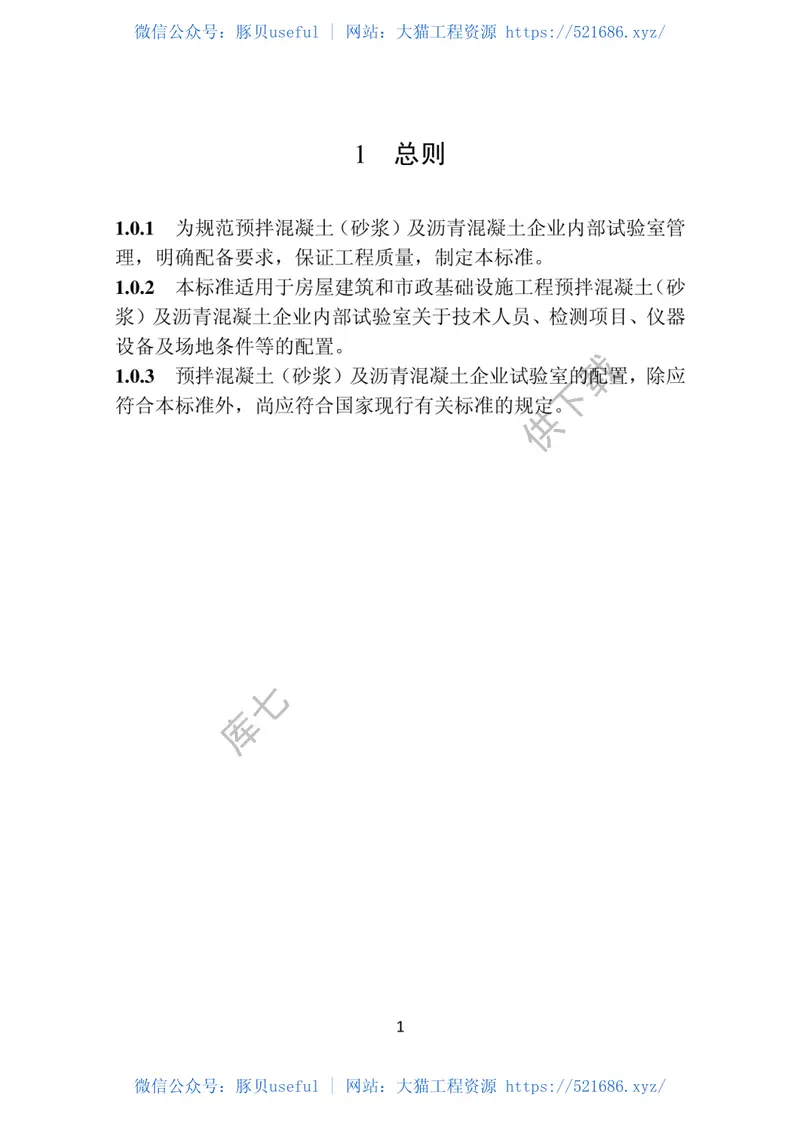 微信公众号：豚贝useful | 网站：大猫工程资源 https://521686.xyz/

1 总则

**1.0.1** 为规范预拌混凝土（砂浆）及沥青混凝土企业内部试验室管理，明确配备要求，保证工程质量，制定本标准。
**1.0.2** 本标准适用于房屋建筑和市政基础设施工程预拌混凝土（砂浆）及沥青混凝土企业内部试验室关于技术人员、检测项目、仪器设备及场地条件等的配置。
**1.0.3** 预拌混凝土（砂浆）及沥青混凝土企业试验室的配置，除应符合本标准外，尚应符合国家现行有关标准的规定。

供下载

库七

1

微信公众号：豚贝useful | 网站：大猫工程资源 https://521686.xyz/